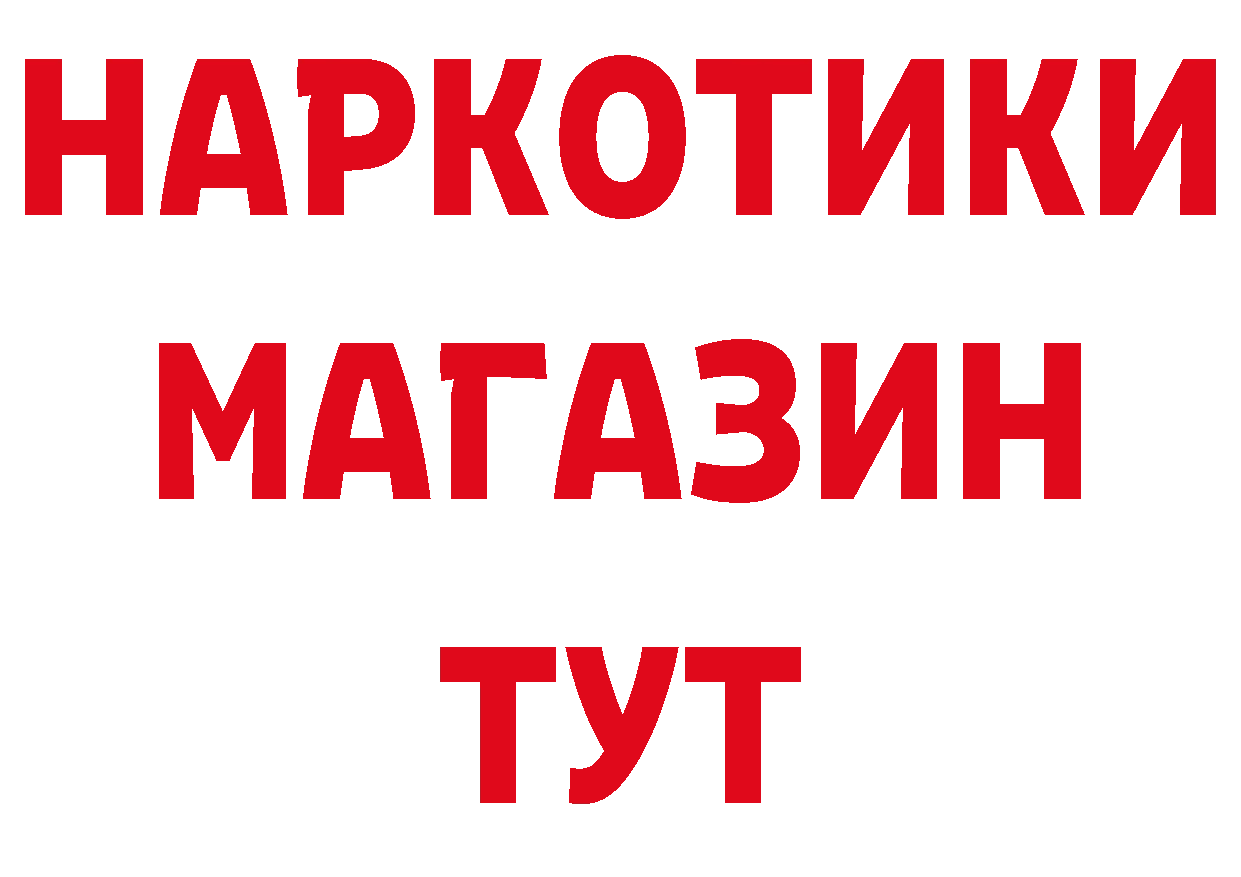 НАРКОТИКИ
МАГАЗИН
ТУТ